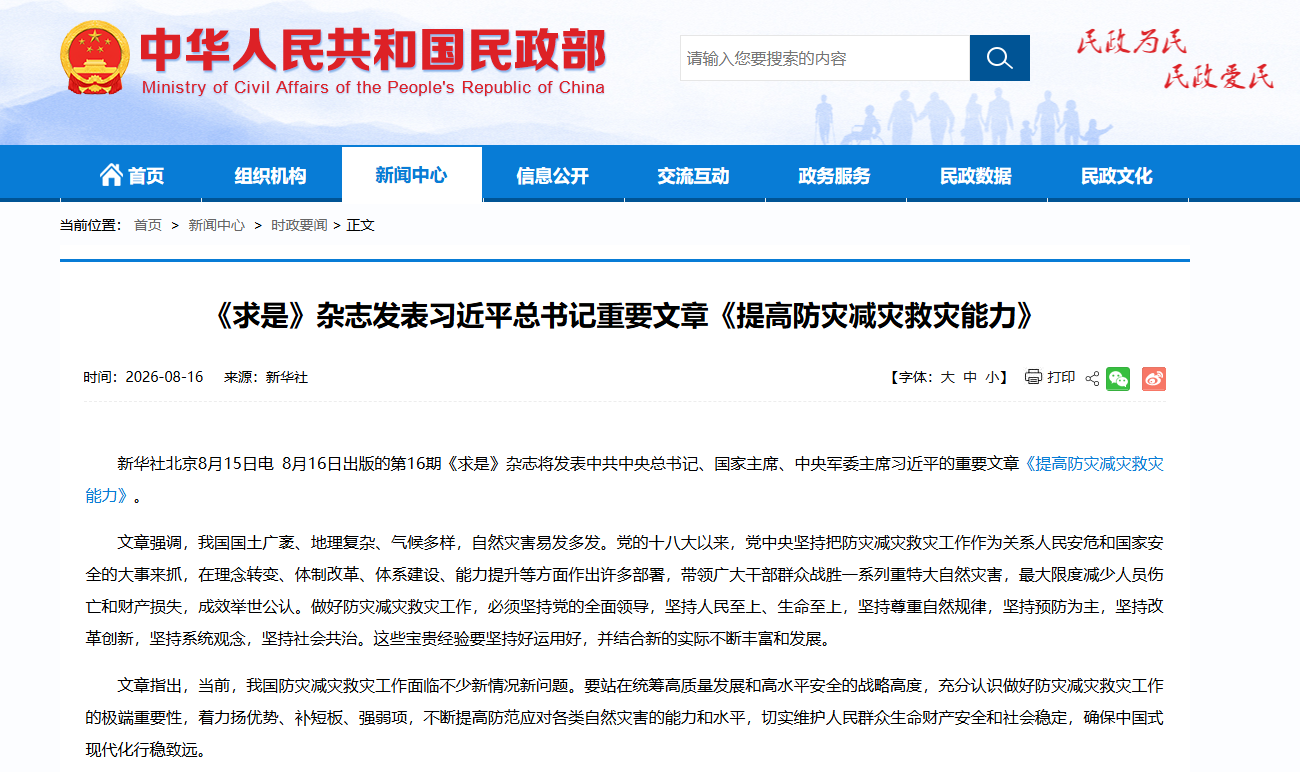 中华人民共和国民政部
Ministry of Civil Affairs of the People's Republic of China

请输入您要搜索的内容

民政为民
民政爱民

首页 组织机构 新闻中心 信息公开 交流互动 政务服务 民政数据 民政文化

当前位置： 首页 > 新闻中心 > 时政要闻 > 正文

《求是》杂志发表习近平总书记重要文章《提高防灾减灾救灾能力》

时间：2026-08-16 来源：新华社

【字体：大 中 小】 打印

新华社北京8月15日电 8月16日出版的第16期《求是》杂志将发表中共中央总书记、国家主席、中央军委主席习近平的重要文章《提高防灾减灾救灾能力》。

文章强调，我国国土广袤、地理复杂、气候多样，自然灾害易发多发。党的十八大以来，党中央坚持把防灾减灾救灾工作作为关系人民安危和国家安全的大事来抓，在理念转变、体制改革、体系建设、能力提升等方面作出许多部署，带领广大干部群众战胜一系列重特大自然灾害，最大限度减少人员伤亡和财产损失，成效举世公认。做好防灾减灾救灾工作，必须坚持党的全面领导，坚持人民至上、生命至上，坚持尊重自然规律，坚持预防为主，坚持改革创新，坚持系统观念，坚持社会共治。这些宝贵经验要坚持好运用好，并结合新的实际不断丰富和发展。

文章指出，当前，我国防灾减灾救灾工作面临不少新情况新问题。要站在统筹高质量发展和高水平安全的战略高度，充分认识做好防灾减灾救灾工作的极端重要性，着力扬优势、补短板、强弱项，不断提高防范应对各类自然灾害的能力和水平，切实维护人民群众生命财产安全和社会稳定，确保中国式现代化行稳致远。